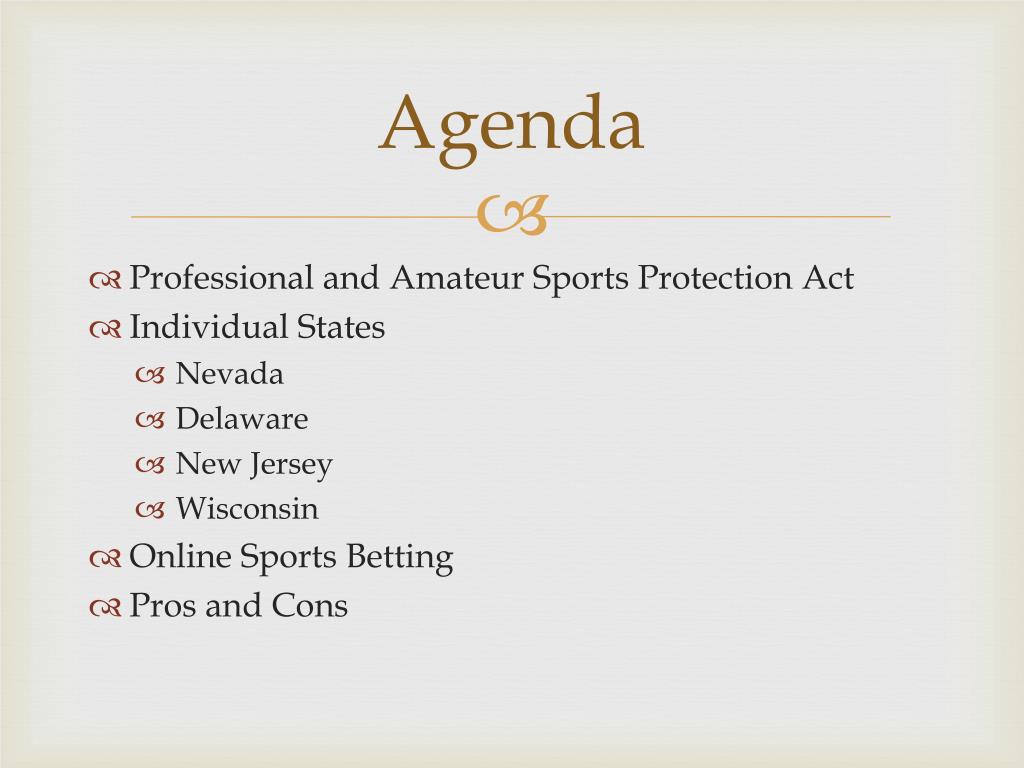 Agenda

Professional and Amateur Sports Protection Act
Individual States
Nevada
Delaware
New Jersey
Wisconsin
Online Sports Betting
Pros and Cons